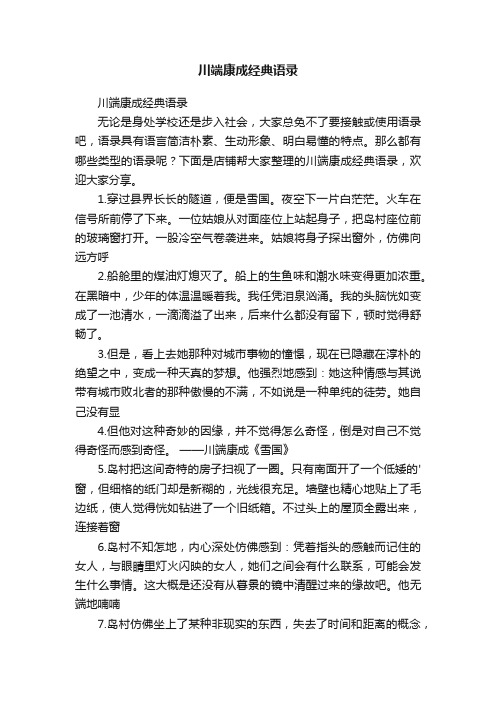 川端康成经典语录

川端康成经典语录

无论是身处学校还是步入社会，大家总免不了要接触或使用语录吧，语录具有语言简洁朴素、生动形象、明白易懂的特点。那么都有哪些类型的语录呢？下面是店铺帮大家整理的川端康成经典语录，欢迎大家分享。

1.穿过县界长长的隧道，便是雪国。夜空下一片白茫茫。火车在信号所前停了下来。一位姑娘从对面座位上站起身子，把岛村座位前的玻璃窗打开。一股冷空气卷袭进来。姑娘将身子探出窗外，仿佛向远方呼

2.船舱里的煤油灯熄灭了。船上的生鱼味和潮水味变得更加浓重。在黑暗中，少年的体温温暖着我。我任凭泪泉汹涌。我的头脑恍如变成了一池清水，一滴滴溢了出来，后来什么都没有留下，顿时觉得舒畅了。

3.但是，看上去她那种对城市事物的憧憬，现在已隐藏在淳朴的绝望之中，变成一种天真的梦想。他强烈地感到：她这种情感与其说带有城市败北者的那种傲慢的不满，不如说是一种单纯的徒劳。她自己没有显

4.但他对这种奇妙的因缘，并不觉得怎么奇怪，倒是对自己不觉得奇怪而感到奇怪。 ——川端康成《雪国》

5.岛村把这间奇特的房子扫视了一圈。只有南面开了一个低矮的'窗，但细格的纸门却是新糊的，光线很充足。墙壁也精心地贴上了毛边纸，使人觉得恍如钻进了一个旧纸箱。不过头上的屋顶全露出来，连接着窗

6.岛村不知怎地，内心深处仿佛感到：凭着指头的感触而记住的女人，与眼睛里灯火闪映的女人，她们之间会有什么联系，可能会发生什么事情。这大概是还没有从暮景的镜中清醒过来的缘故吧。他无端地喃喃

7.岛村仿佛坐上了某种非现实的东西，失去了时间和距离的概念，